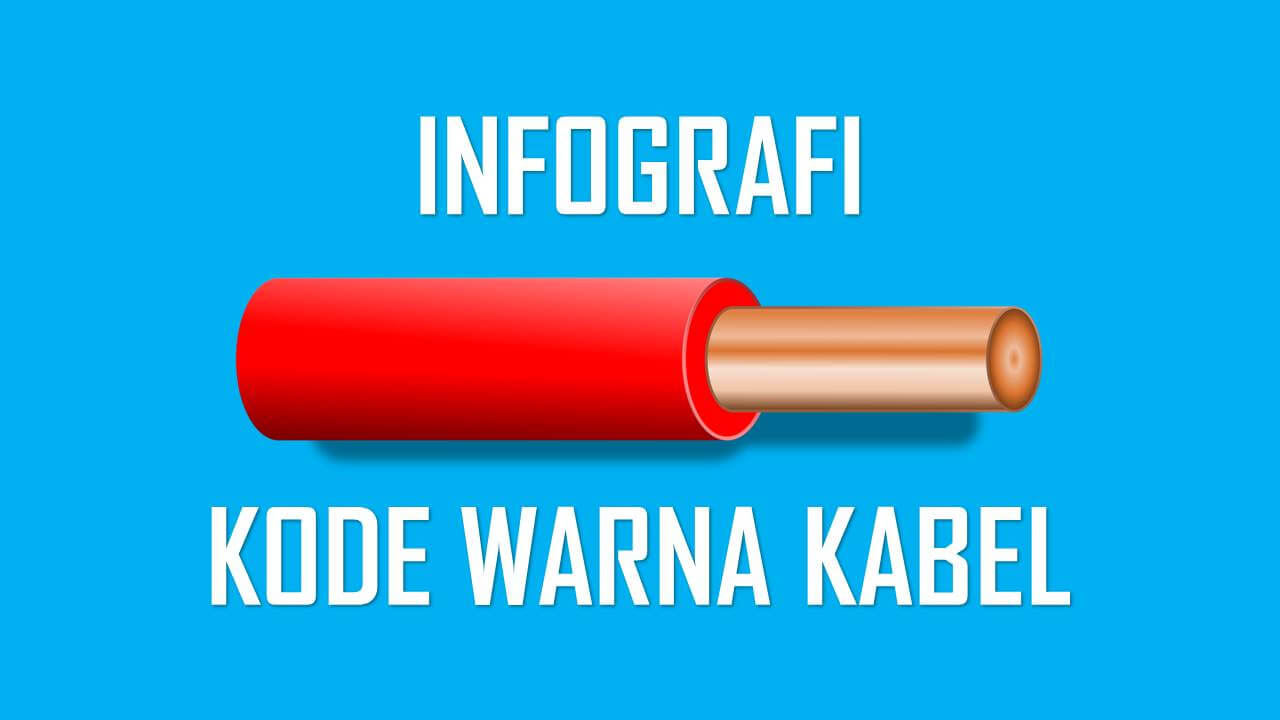 INFOGRAFI

KODE WARNA KABEL